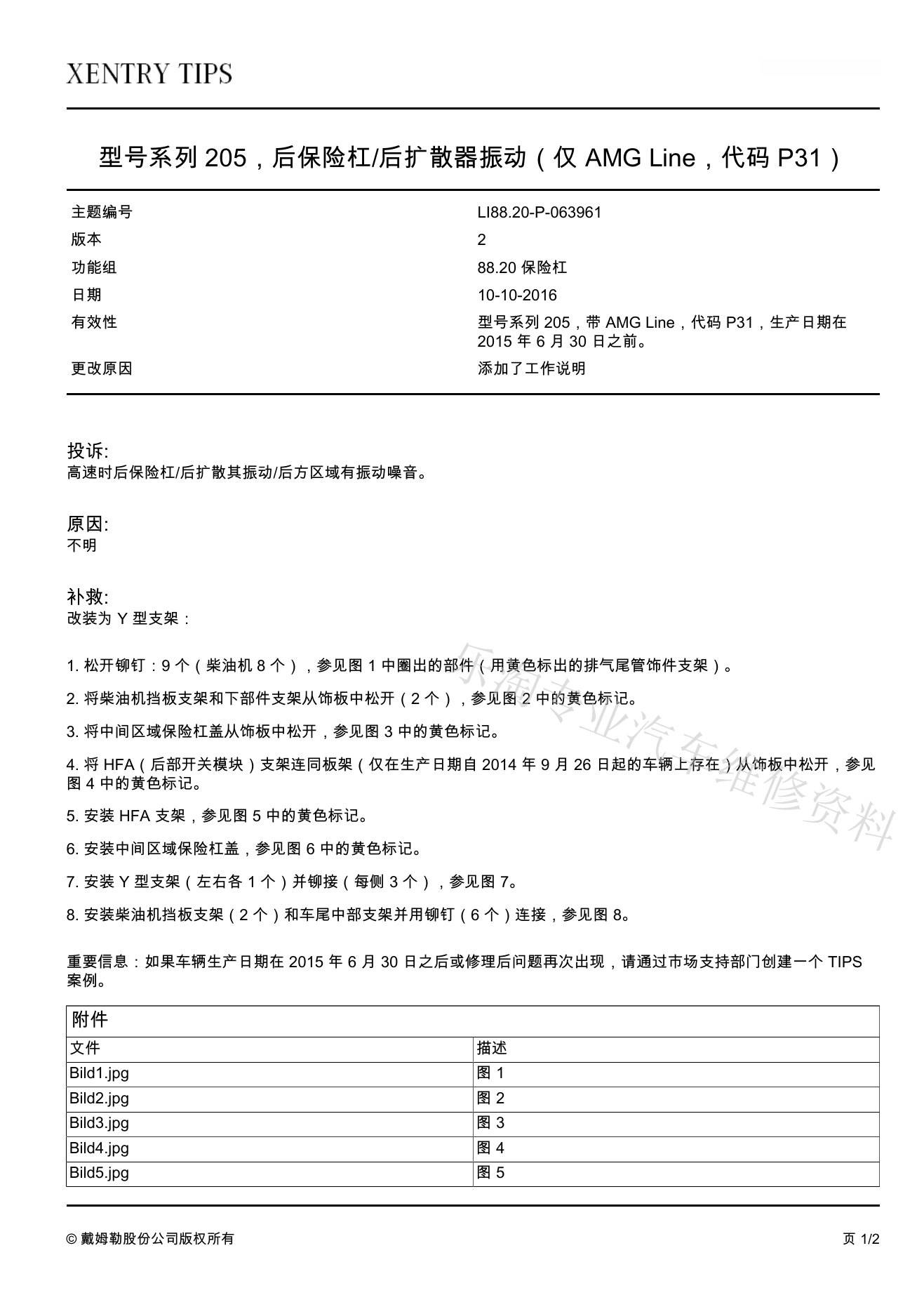 XENTRY TIPS

型号系列 205，后保险杠/后扩散器振动（仅 AMG Line，代码 P31）

| 主题编号 | LI88.20-P-063961 |
|---|---|
| 版本 | 2 |
| 功能组 | 88.20 保险杠 |
| 日期 | 10-10-2016 |
| 有效性 | 型号系列 205，带 AMG Line，代码 P31，生产日期在 2015 年 6 月 30 日之前。 |
| 更改原因 | 添加了工作说明 |

投诉:
高速时后保险杠/后扩散其振动/后方区域有振动噪音。

原因:
不明

补救:
改装为 Y 型支架：

1. 松开铆钉：9 个（柴油机 8 个），参见图 1 中圈出的部件（用黄色标出的排气尾管饰件支架）。

2. 将柴油机挡板支架和下部件支架从饰板中松开（2 个），参见图 2 中的黄色标记。

3. 将中间区域保险杠盖从饰板中松开，参见图 3 中的黄色标记。

4. 将 HFA（后部开关模块）支架连同板架（仅在生产日期自 2014 年 9 月 26 日起的车辆上存在）从饰板中松开，参见图 4 中的黄色标记。

5. 安装 HFA 支架，参见图 5 中的黄色标记。

6. 安装中间区域保险杠盖，参见图 6 中的黄色标记。

7. 安装 Y 型支架（左右各 1 个）并铆接（每侧 3 个），参见图 7。

8. 安装柴油机挡板支架（2 个）和车尾中部支架并用铆钉（6 个）连接，参见图 8。

重要信息：如果车辆生产日期在 2015 年 6 月 30 日之后或修理后问题再次出现，请通过市场支持部门创建一个 TIPS 案例。

| 附件 | |
|---|---|
| 文件 | 描述 |
| Bild1.jpg | 图 1 |
| Bild2.jpg | 图 2 |
| Bild3.jpg | 图 3 |
| Bild4.jpg | 图 4 |
| Bild5.jpg | 图 5 |

乐淘专业汽车维修资料

© 戴姆勒股份公司版权所有　　页 1/2